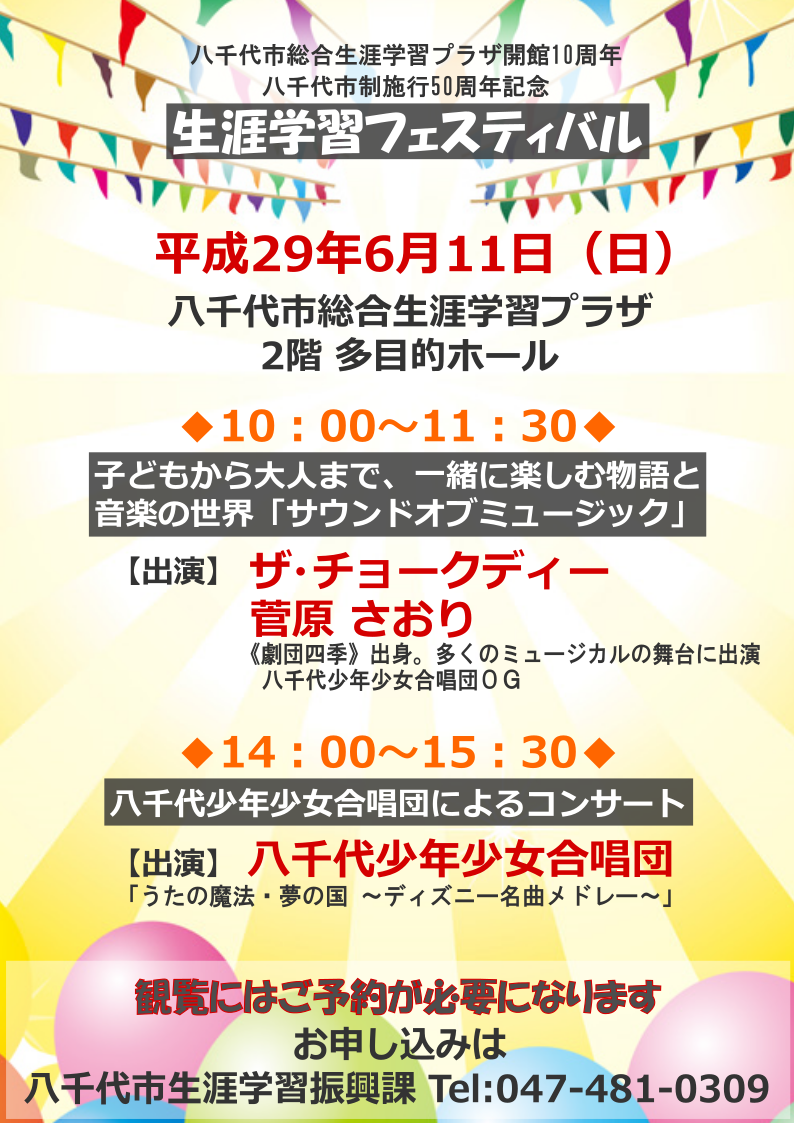 八千代市総合生涯学習プラザ開館10周年
八千代市制施行50周年記念

生涯学習フェスティバル

平成29年6月11日（日）

八千代市総合生涯学習プラザ
2階 多目的ホール

◆10：00～11：30◆

子どもから大人まで、一緒に楽しむ物語と音楽の世界「サウンドオブミュージック」

【出演】 ザ・チョークディー
菅原 さおり
《劇団四季》出身。多くのミュージカルの舞台に出演
八千代少年少女合唱団ＯＧ

◆14：00～15：30◆

八千代少年少女合唱団によるコンサート

【出演】 八千代少年少女合唱団
「うたの魔法・夢の国 ～ディズニー名曲メドレー～」

観覧にはご予約が必要になります
お申し込みは
八千代市生涯学習振興課 Tel:047-481-0309